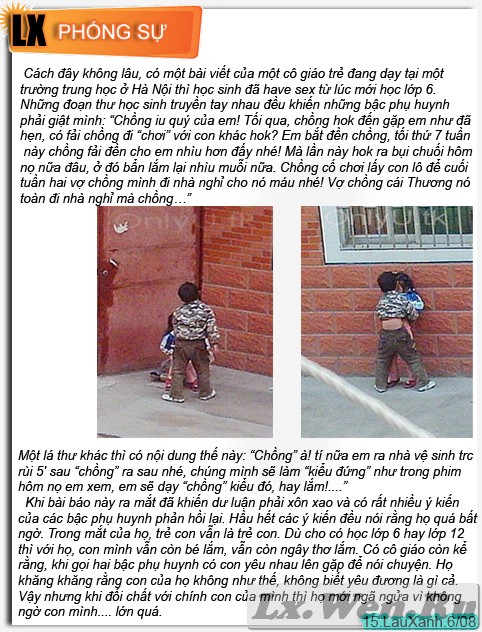 LX PHÓNG SỰ

Cách đây không lâu, có một bài viết của một cô giáo trẻ đang dạy tại một trường trung học ở Hà Nội thì học sinh đã have sex từ lúc mới học lớp 6. Những đoạn thư học sinh truyền tay nhau đều khiến những bậc phụ huynh phải giật mình: "Chồng iu quý của em! Tối qua, chồng hok đến gặp em như đã hẹn, có fải chồng đi "chơi" với con khác hok? Em bắt đền chồng, tối thứ 7 tuần này chồng fải đền cho em nhìu hơn đấy nhé! Mà lần này hok ra bụi chuối hôm nọ nữa đâu, ở đó bẩn lắm lại nhìu muỗi nữa. Chồng cố chơi lấy con lô để cuối tuần hai vợ chồng mình đi nhà nghỉ cho nó máu nhé! Vợ chồng cái Thương nó toàn đi nhà nghỉ mà chồng…"

Một lá thư khác thì có nội dung thế này: "Chồng" à! tí nữa em ra nhà vệ sinh trc rùi 5' sau "chồng" ra sau nhé, chúng mình sẽ làm "kiểu đứng" như trong phim hôm nọ em xem, em sẽ dạy "chồng" kiểu đó, hay lắm!...."

Khi bài báo này ra mắt đã khiến dư luận phải xôn xao và có rất nhiều ý kiến của các bậc phụ huynh phản hồi lại. Hầu hết các ý kiến đều nói rằng họ quá bất ngờ. Trong mắt của họ, trẻ con vẫn là trẻ con. Dù cho có học lớp 6 hay lớp 12 thì với họ, con mình vẫn còn bé lắm, vẫn còn ngây thơ lắm. Có cô giáo còn kể rằng, khi gọi hai bậc phụ huynh có con yêu nhau lên gặp để nói chuyện. Họ khăng khăng rằng con của họ không như thế, không biết yêu đương là gì cả. Vậy nhưng khi đối chất với chính con của mình thì họ mới ngã ngửa vì không ngờ con mình.... lớn quá.

15.LauXanh.6/08

Lx.Wen.Ru